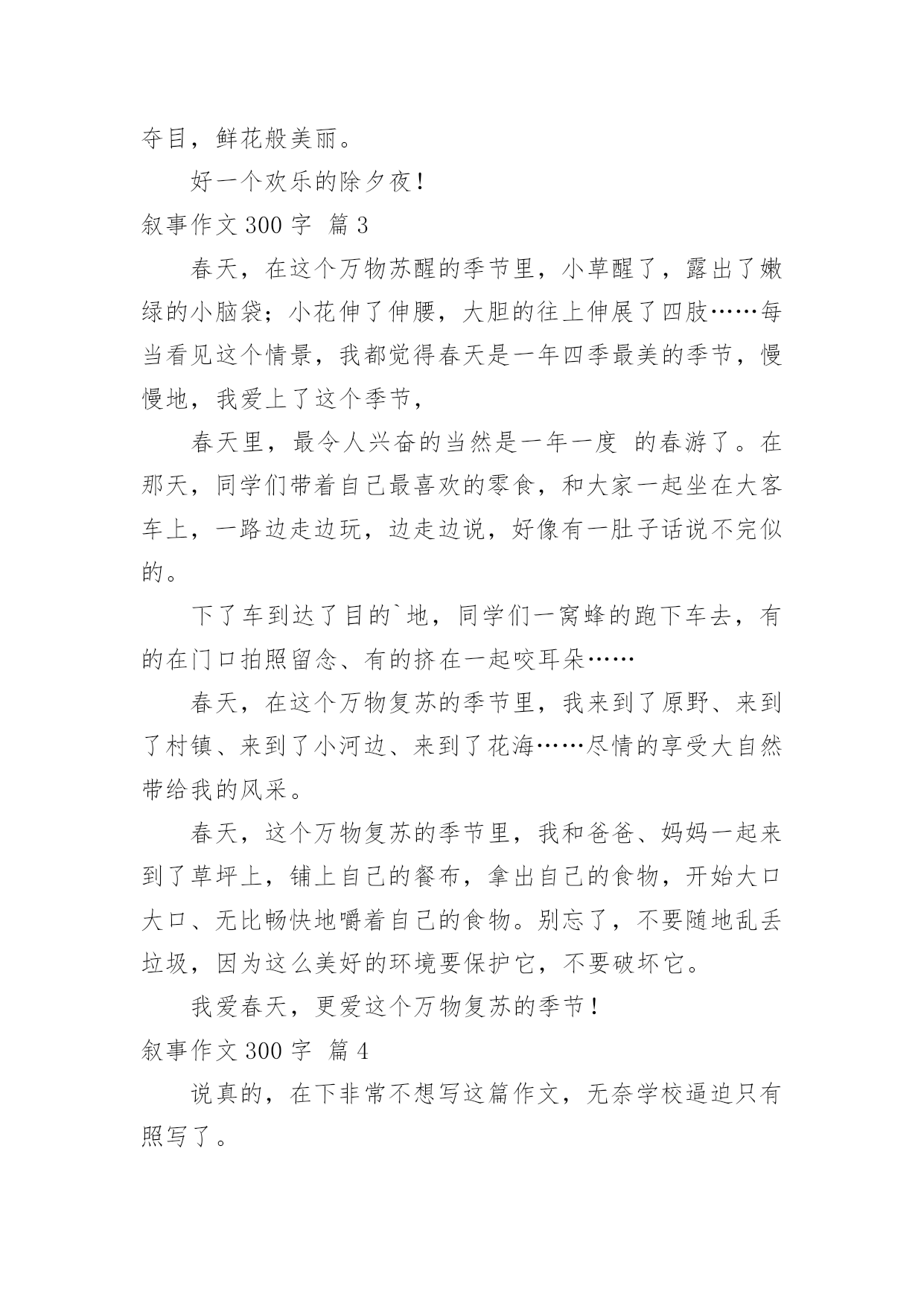 夺目，鲜花般美丽。

好一个欢乐的除夕夜！

叙事作文 300 字 篇 3

春天，在这个万物苏醒的季节里，小草醒了，露出了嫩绿的小脑袋；小花伸了伸腰，大胆的往上伸展了四肢……每当看见这个情景，我都觉得春天是一年四季最美的季节，慢慢地，我爱上了这个季节，

春天里，最令人兴奋的当然是一年一度 的春游了。在那天，同学们带着自己最喜欢的零食，和大家一起坐在大客车上，一路边走边玩，边走边说，好像有一肚子话说不完似的。

下了车到达了目的`地，同学们一窝蜂的跑下车去，有的在门口拍照留念、有的挤在一起咬耳朵……

春天，在这个万物复苏的季节里，我来到了原野、来到了村镇、来到了小河边、来到了花海……尽情的享受大自然带给我的风采。

春天，这个万物复苏的季节里，我和爸爸、妈妈一起来到了草坪上，铺上自己的餐布，拿出自己的食物，开始大口大口、无比畅快地嚼着自己的食物。别忘了，不要随地乱丢垃圾，因为这么美好的环境要保护它，不要破坏它。

我爱春天，更爱这个万物复苏的季节！

叙事作文 300 字 篇 4

说真的，在下非常不想写这篇作文，无奈学校逼迫只有照写了。